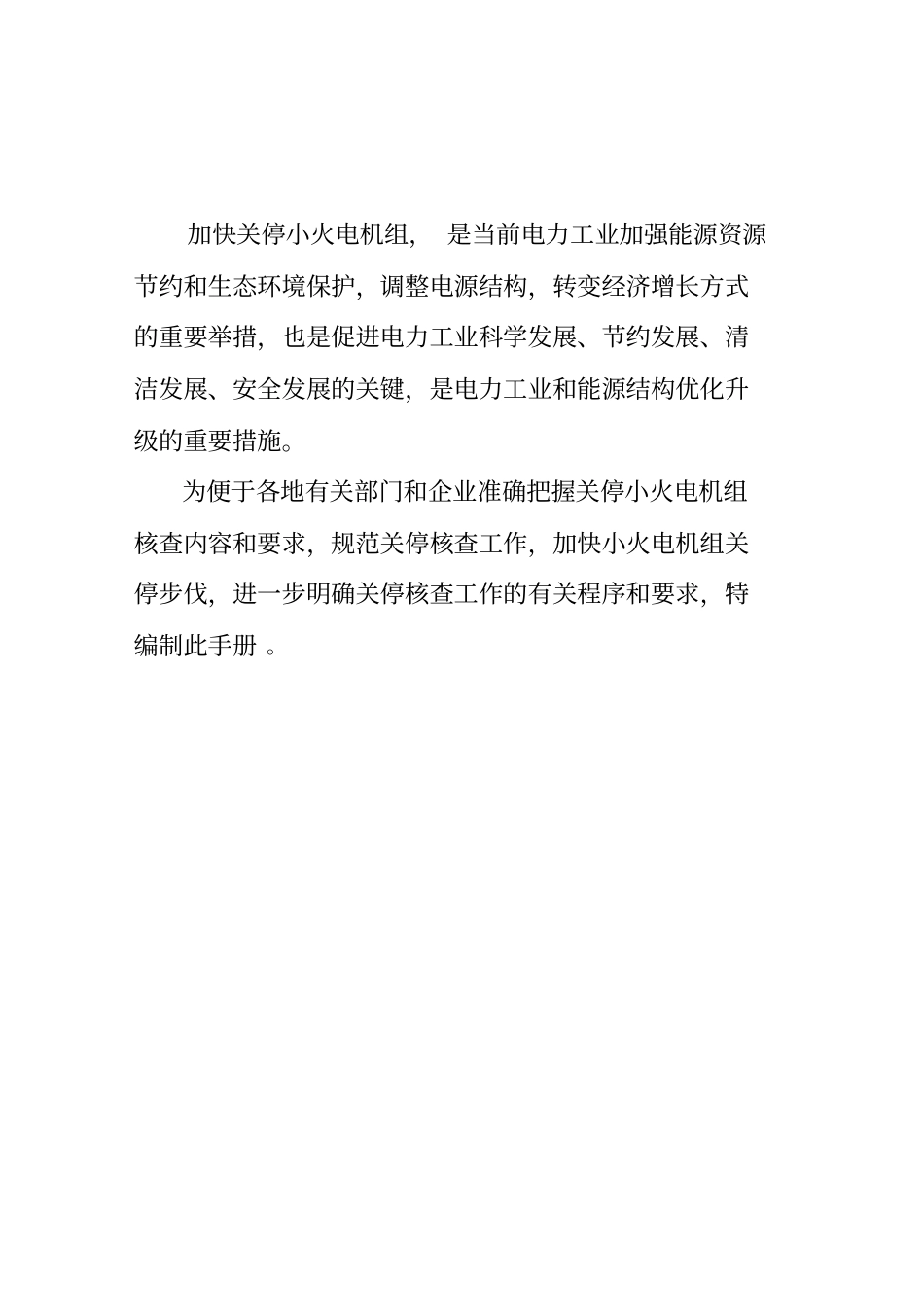 加快关停小火电机组， 是当前电力工业加强能源资源节约和生态环境保护，调整电源结构，转变经济增长方式的重要举措，也是促进电力工业科学发展、节约发展、清洁发展、安全发展的关键，是电力工业和能源结构优化升级的重要措施。

为便于各地有关部门和企业准确把握关停小火电机组核查内容和要求，规范关停核查工作，加快小火电机组关停步伐，进一步明确关停核查工作的有关程序和要求，特编制此手册 。